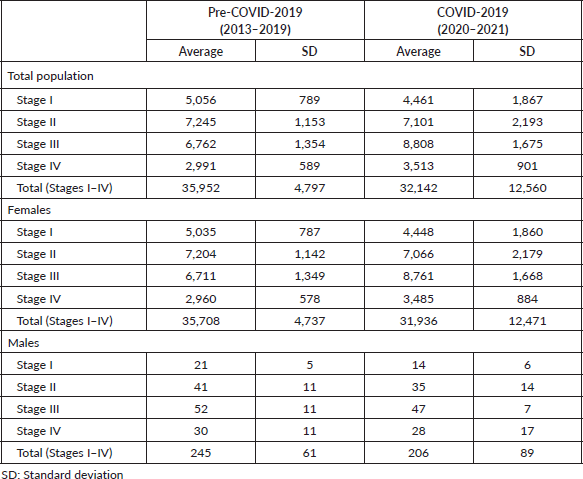 |  | Pre-COVID-2019 (2013–2019) |  | COVID-2019 (2020–2021) |  |
|---|---|---|---|---|
|  | Average | SD | Average | SD |
| Total population |  |  |  |  |
| Stage I | 5,056 | 789 | 4,461 | 1,867 |
| Stage II | 7,245 | 1,153 | 7,101 | 2,193 |
| Stage III | 6,762 | 1,354 | 8,808 | 1,675 |
| Stage IV | 2,991 | 589 | 3,513 | 901 |
| Total (Stages I–IV) | 35,952 | 4,797 | 32,142 | 12,560 |
| Females |  |  |  |  |
| Stage I | 5,035 | 787 | 4,448 | 1,860 |
| Stage II | 7,204 | 1,142 | 7,066 | 2,179 |
| Stage III | 6,711 | 1,349 | 8,761 | 1,668 |
| Stage IV | 2,960 | 578 | 3,485 | 884 |
| Total (Stages I–IV) | 35,708 | 4,737 | 31,936 | 12,471 |
| Males |  |  |  |  |
| Stage I | 21 | 5 | 14 | 6 |
| Stage II | 41 | 11 | 35 | 14 |
| Stage III | 52 | 11 | 47 | 7 |
| Stage IV | 30 | 11 | 28 | 17 |
| Total (Stages I–IV) | 245 | 61 | 206 | 89 |

SD: Standard deviation